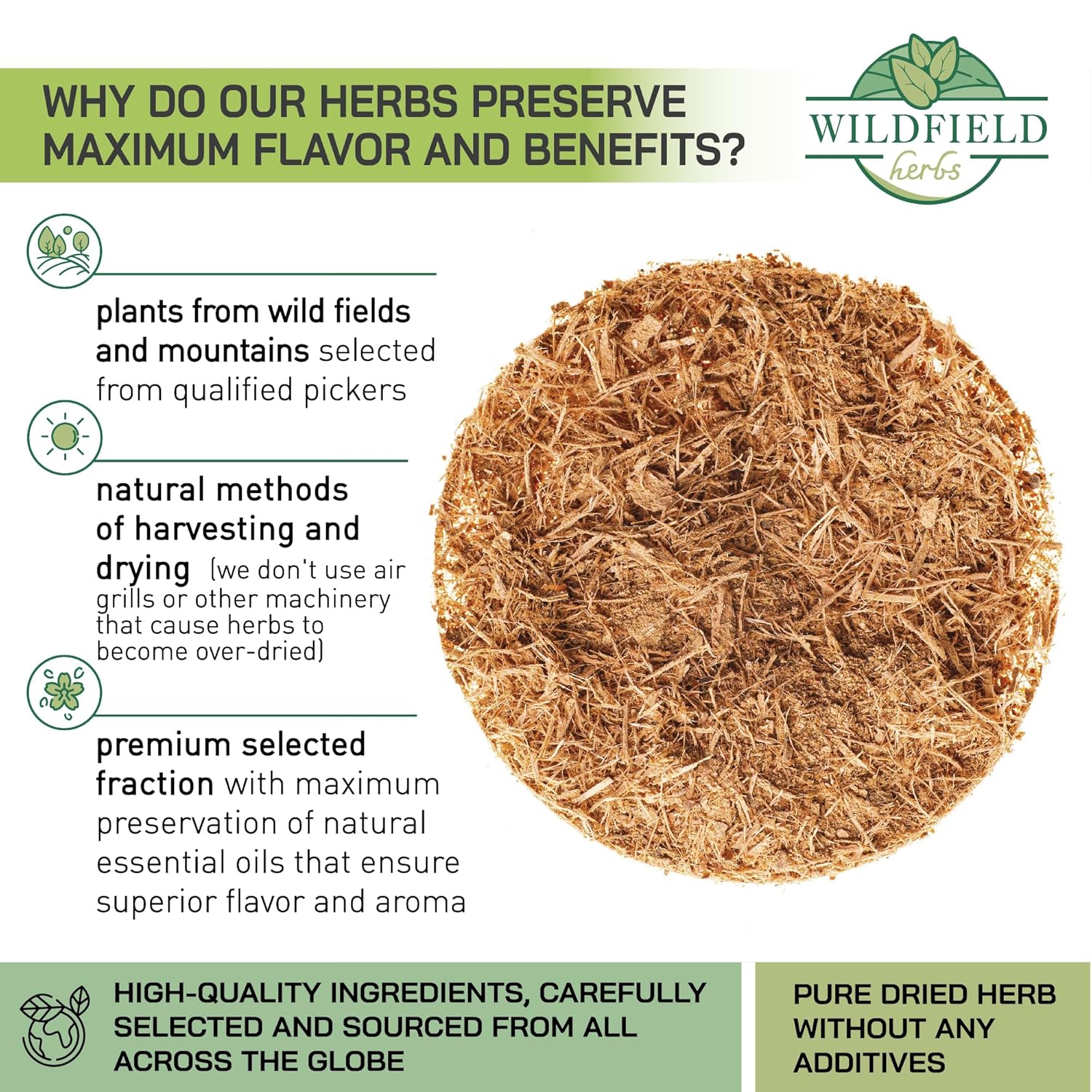 WHY DO OUR HERBS PRESERVE MAXIMUM FLAVOR AND BENEFITS?

WILDFIELD
herbs

plants from wild fields and mountains selected from qualified pickers

natural methods of harvesting and drying (we don't use air grills or other machinery that cause herbs to become over-dried)

premium selected fraction with maximum preservation of natural essential oils that ensure superior flavor and aroma

HIGH-QUALITY INGREDIENTS, CAREFULLY SELECTED AND SOURCED FROM ALL ACROSS THE GLOBE

PURE DRIED HERB WITHOUT ANY ADDITIVES